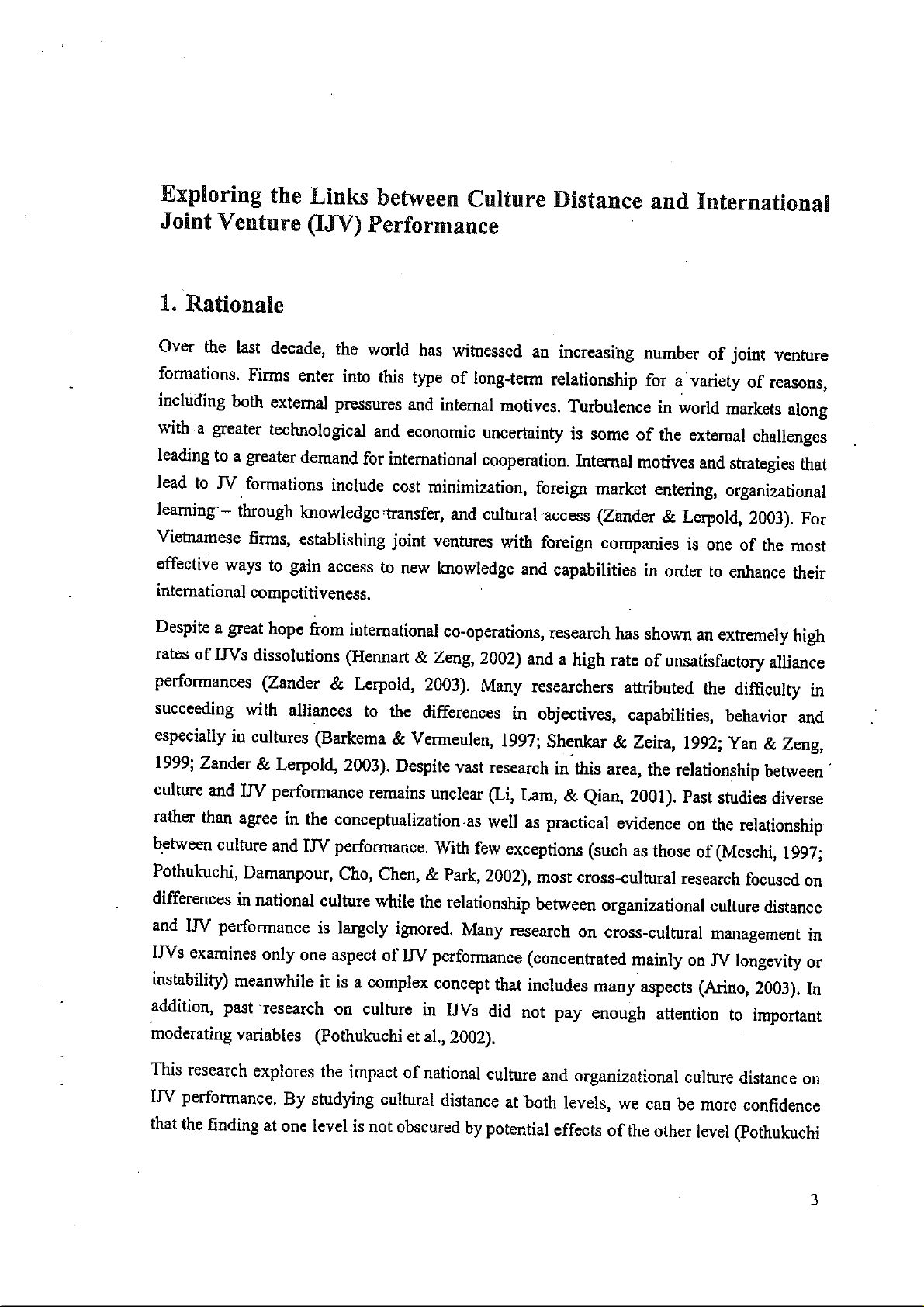 Exploring the Links between Culture Distance and International Joint Venture (IJV) Performance

1. Rationale

Over the last decade, the world has witnessed an increasing number of joint venture formations. Firms enter into this type of long-term relationship for a variety of reasons, including both external pressures and internal motives. Turbulence in world markets along with a greater technological and economic uncertainty is some of the external challenges leading to a greater demand for international cooperation. Internal motives and strategies that lead to JV formations include cost minimization, foreign market entering, organizational learning – through knowledge transfer, and cultural access (Zander & Lerpold, 2003). For Vietnamese firms, establishing joint ventures with foreign companies is one of the most effective ways to gain access to new knowledge and capabilities in order to enhance their international competitiveness.

Despite a great hope from international co-operations, research has shown an extremely high rates of IJVs dissolutions (Hennart & Zeng, 2002) and a high rate of unsatisfactory alliance performances (Zander & Lerpold, 2003). Many researchers attributed the difficulty in succeeding with alliances to the differences in objectives, capabilities, behavior and especially in cultures (Barkema & Vermeulen, 1997; Shenkar & Zeira, 1992; Yan & Zeng, 1999; Zander & Lerpold, 2003). Despite vast research in this area, the relationship between culture and IJV performance remains unclear (Li, Lam, & Qian, 2001). Past studies diverse rather than agree in the conceptualization as well as practical evidence on the relationship between culture and IJV performance. With few exceptions (such as those of (Meschi, 1997; Pothukuchi, Damanpour, Cho, Chen, & Park, 2002), most cross-cultural research focused on differences in national culture while the relationship between organizational culture distance and IJV performance is largely ignored. Many research on cross-cultural management in IJVs examines only one aspect of IJV performance (concentrated mainly on JV longevity or instability) meanwhile it is a complex concept that includes many aspects (Arino, 2003). In addition, past research on culture in IJVs did not pay enough attention to important moderating variables (Pothukuchi et al., 2002).

This research explores the impact of national culture and organizational culture distance on IJV performance. By studying cultural distance at both levels, we can be more confidence that the finding at one level is not obscured by potential effects of the other level (Pothukuchi

3